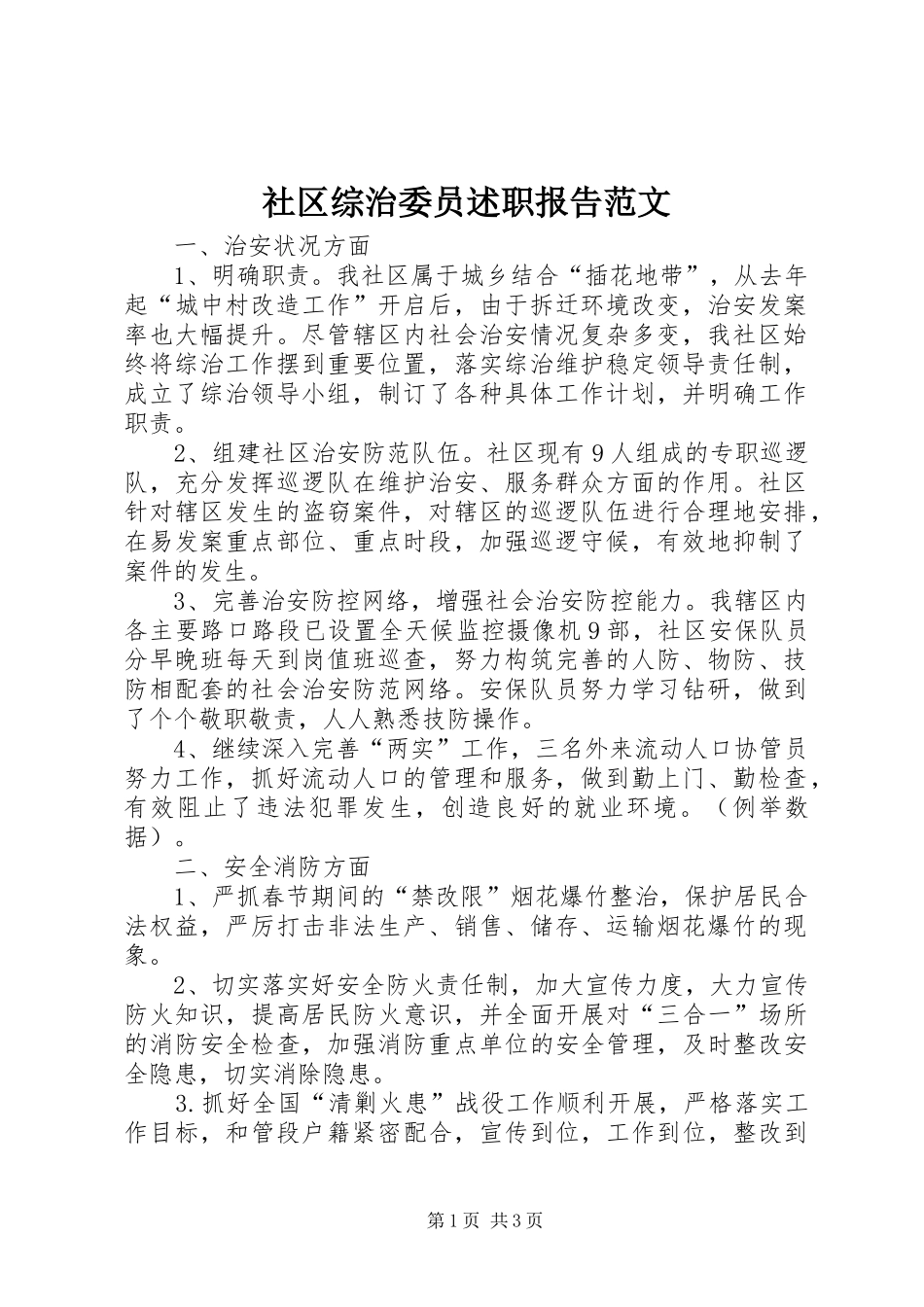 社区综治委员述职报告范文

一、治安状况方面

1、明确职责。我社区属于城乡结合“插花地带”，从去年起“城中村改造工作”开启后，由于拆迁环境改变，治安发案率也大幅提升。尽管辖区内社会治安情况复杂多变，我社区始终将综治工作摆到重要位置，落实综治维护稳定领导责任制，成立了综治领导小组，制订了各种具体工作计划，并明确工作职责。

2、组建社区治安防范队伍。社区现有9人组成的专职巡逻队，充分发挥巡逻队在维护治安、服务群众方面的作用。社区针对辖区发生的盗窃案件，对辖区的巡逻队伍进行合理地安排，在易发案重点部位、重点时段，加强巡逻守候，有效地抑制了案件的发生。

3、完善治安防控网络，增强社会治安防控能力。我辖区内各主要路口路段已设置全天候监控摄像机9部，社区安保队员分早晚班每天到岗值班巡查，努力构筑完善的人防、物防、技防相配套的社会治安防范网络。安保队员努力学习钻研，做到了个个敬职敬责，人人熟悉技防操作。

4、继续深入完善“两实”工作，三名外来流动人口协管员努力工作，抓好流动人口的管理和服务，做到勤上门、勤检查，有效阻止了违法犯罪发生，创造良好的就业环境。（例举数据）。

二、安全消防方面

1、严抓春节期间的“禁改限”烟花爆竹整治，保护居民合法权益，严厉打击非法生产、销售、储存、运输烟花爆竹的现象。

2、切实落实好安全防火责任制，加大宣传力度，大力宣传防火知识，提高居民防火意识，并全面开展对“三合一”场所的消防安全检查，加强消防重点单位的安全管理，及时整改安全隐患，切实消除隐患。

3.抓好全国“清剿火患”战役工作顺利开展，严格落实工作目标，和管段户籍紧密配合，宣传到位，工作到位，整改到

第1页 共3页